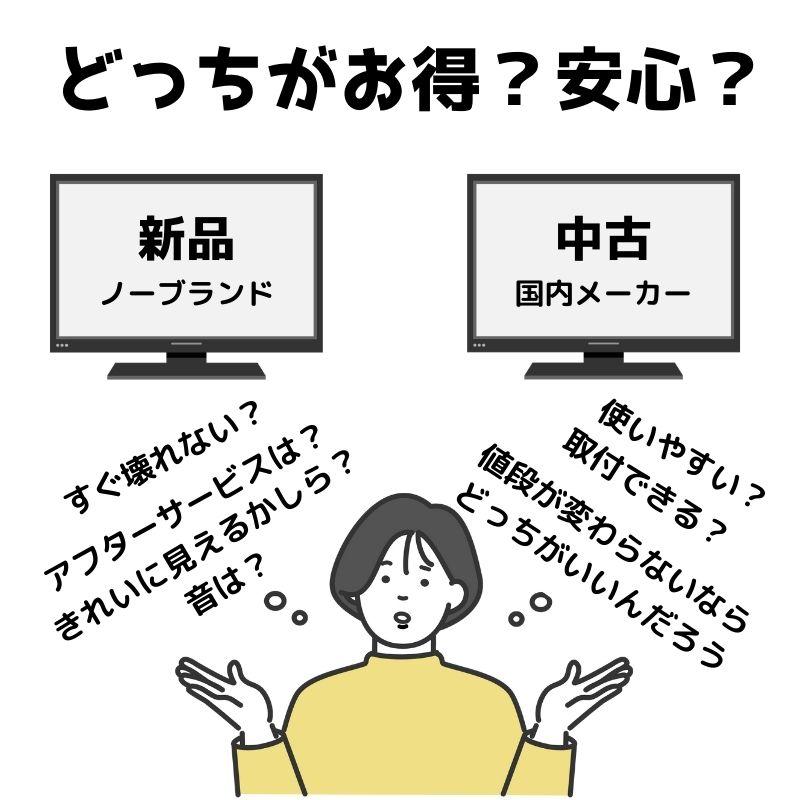 どっちがお得？安心？

新品
ノーブランド

中古
国内メーカー

すぐ壊れない？
アフターサービスは？
きれいに見えるかしら？
音は？

使いやすい？
取付できる？
値段が変わらないなら
どっちがいいんだろう